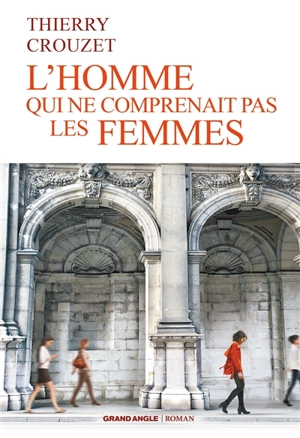 THIERRY
CROUZET

L'HOMME
QUI NE COMPRENAIT PAS
LES FEMMES

GRAND ANGLE | ROMAN